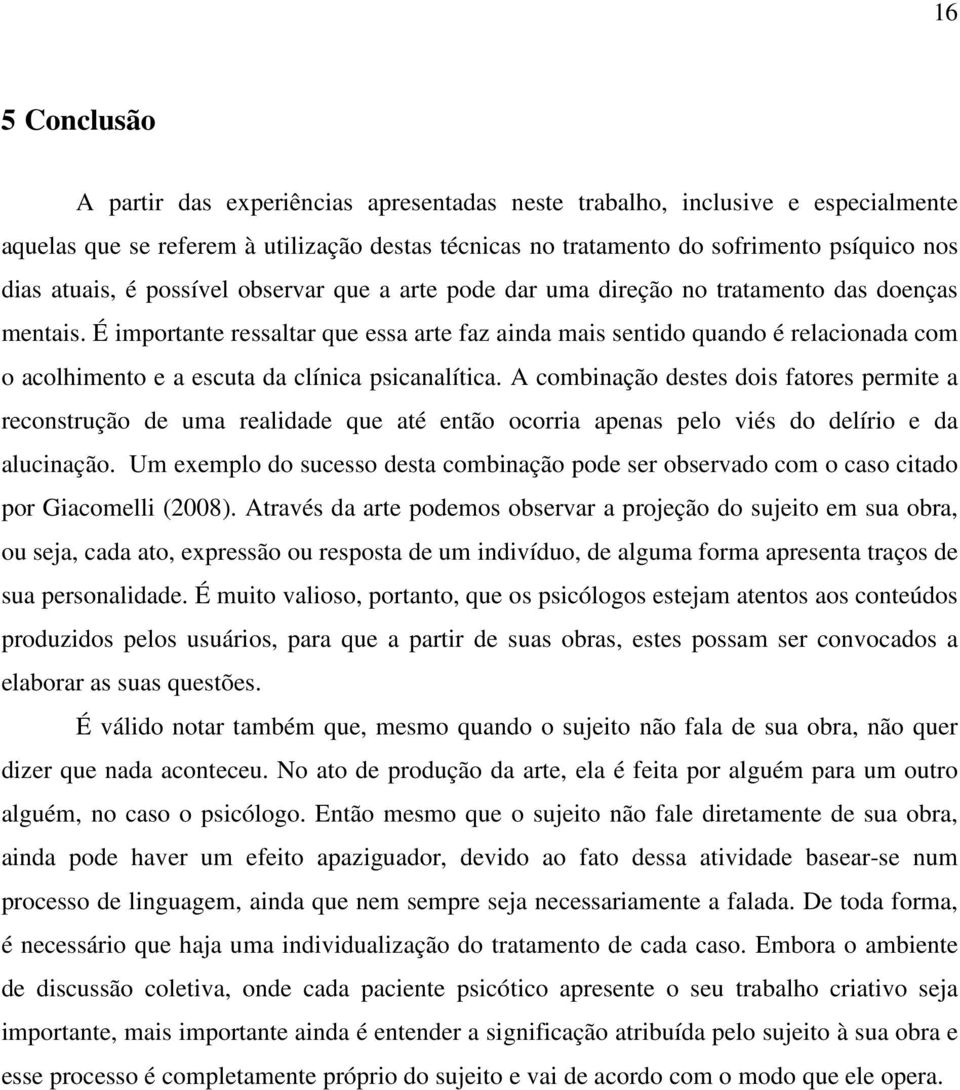 16

5 Conclusão

A partir das experiências apresentadas neste trabalho, inclusive e especialmente aquelas que se referem à utilização destas técnicas no tratamento do sofrimento psíquico nos dias atuais, é possível observar que a arte pode dar uma direção no tratamento das doenças mentais. É importante ressaltar que essa arte faz ainda mais sentido quando é relacionada com o acolhimento e a escuta da clínica psicanalítica. A combinação destes dois fatores permite a reconstrução de uma realidade que até então ocorria apenas pelo viés do delírio e da alucinação. Um exemplo do sucesso desta combinação pode ser observado com o caso citado por Giacomelli (2008). Através da arte podemos observar a projeção do sujeito em sua obra, ou seja, cada ato, expressão ou resposta de um indivíduo, de alguma forma apresenta traços de sua personalidade. É muito valioso, portanto, que os psicólogos estejam atentos aos conteúdos produzidos pelos usuários, para que a partir de suas obras, estes possam ser convocados a elaborar as suas questões.

É válido notar também que, mesmo quando o sujeito não fala de sua obra, não quer dizer que nada aconteceu. No ato de produção da arte, ela é feita por alguém para um outro alguém, no caso o psicólogo. Então mesmo que o sujeito não fale diretamente de sua obra, ainda pode haver um efeito apaziguador, devido ao fato dessa atividade basear-se num processo de linguagem, ainda que nem sempre seja necessariamente a falada. De toda forma, é necessário que haja uma individualização do tratamento de cada caso. Embora o ambiente de discussão coletiva, onde cada paciente psicótico apresente o seu trabalho criativo seja importante, mais importante ainda é entender a significação atribuída pelo sujeito à sua obra e esse processo é completamente próprio do sujeito e vai de acordo com o modo que ele opera.